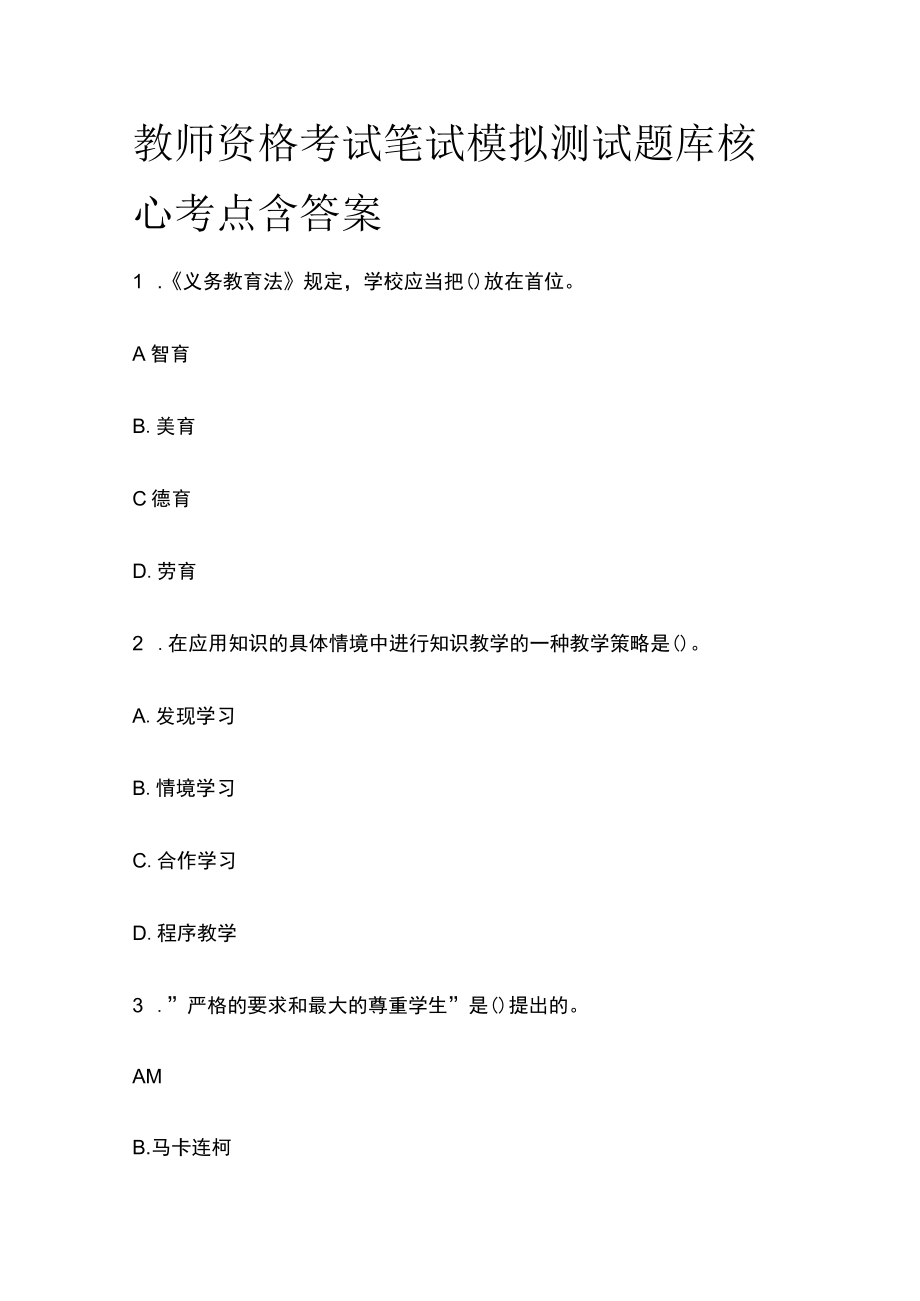 教师资格考试笔试模拟测试题库核心考点含答案

1 .《义务教育法》规定，学校应当把()放在首位。

A 智育

B. 美育

C 德育

D. 劳育

2 . 在应用知识的具体情境中进行知识教学的一种教学策略是()。

A. 发现学习

B. 情境学习

C. 合作学习

D. 程序教学

3 .”严格的要求和最大的尊重学生”是()提出的。

AM

B.马卡连柯